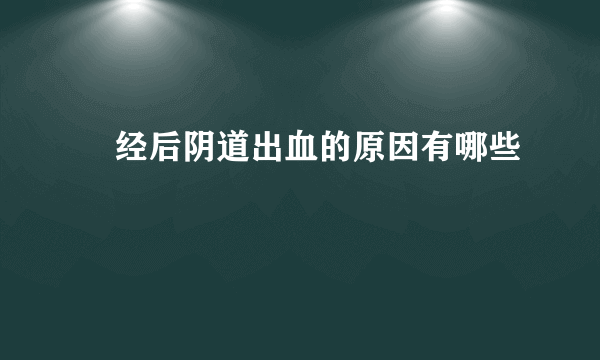 经后阴道出血的原因有哪些